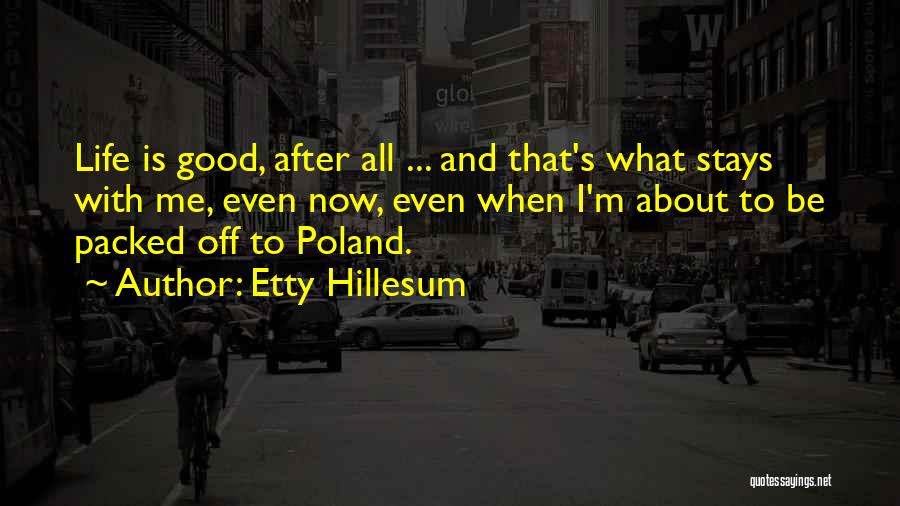 Life is good, after all ... and that's what stays with me, even now, even when I'm about to be packed off to Poland.

~ Author: Etty Hillesum

quotessayings.net